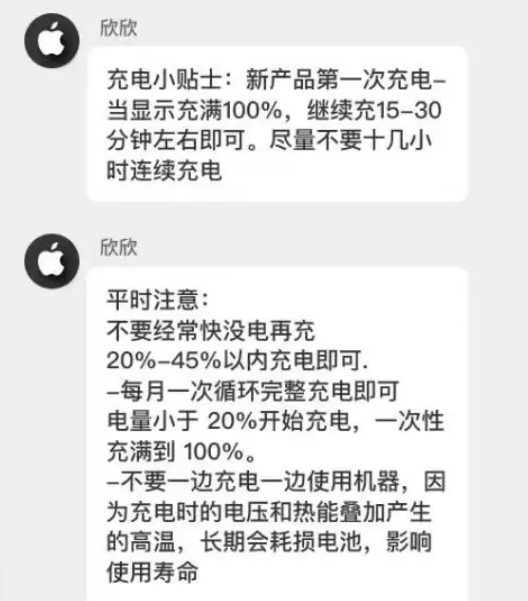 欣欣

充电小贴士：新产品第一次充电–当显示充满100%，继续充15–30分钟左右即可。尽量不要十几小时连续充电

欣欣

平时注意：
不要经常快没电再充
20%–45%以内充电即可.
–每月一次循环完整充电即可
电量小于 20%开始充电，一次性充满到 100%。
–不要一边充电一边使用机器，因为充电时的电压和热能叠加产生的高温，长期会耗损电池，影响使用寿命